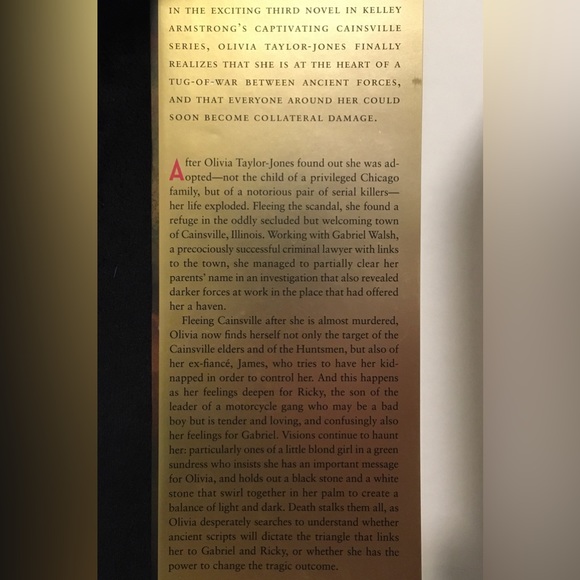 IN THE EXCITING THIRD NOVEL IN KELLEY ARMSTRONG'S CAPTIVATING CAINSVILLE SERIES, OLIVIA TAYLOR-JONES FINALLY REALIZES THAT SHE IS AT THE HEART OF A TUG-OF-WAR BETWEEN ANCIENT FORCES, AND THAT EVERYONE AROUND HER COULD SOON BECOME COLLATERAL DAMAGE.

After Olivia Taylor-Jones found out she was adopted—not the child of a privileged Chicago family, but of a notorious pair of serial killers—her life exploded. Fleeing the scandal, she found a refuge in the oddly secluded but welcoming town of Cainsville, Illinois. Working with Gabriel Walsh, a precociously successful criminal lawyer with links to the town, she managed to partially clear her parents' name in an investigation that also revealed darker forces at work in the place that had offered her a haven.

Fleeing Cainsville after she is almost murdered, Olivia now finds herself not only the target of the Cainsville elders and of the Huntsmen, but also of her ex-fiancé, James, who tries to have her kidnapped in order to control her. And this happens as her feelings deepen for Ricky, the son of the leader of a motorcycle gang who may be a bad boy but is tender and loving, and confusingly also her feelings for Gabriel. Visions continue to haunt her: particularly ones of a little blond girl in a green sundress who insists she has an important message for Olivia, and holds out a black stone and a white stone that swirl together in her palm to create a balance of light and dark. Death stalks them all, as Olivia desperately searches to understand whether ancient scripts will dictate the triangle that links her to Gabriel and Ricky, or whether she has the power to change the tragic outcome.